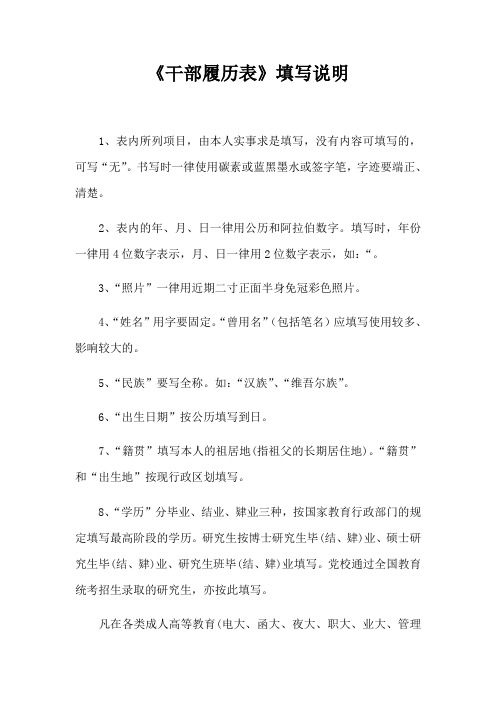 《干部履历表》填写说明

1、表内所列项目，由本人实事求是填写，没有内容可填写的，可写“无”。书写时一律使用碳素或蓝黑墨水或签字笔，字迹要端正、清楚。

2、表内的年、月、日一律用公历和阿拉伯数字。填写时，年份一律用4位数字表示，月、日一律用2位数字表示，如：“。

3、“照片”一律用近期二寸正面半身免冠彩色照片。

4、“姓名”用字要固定。“曾用名”（包括笔名）应填写使用较多、影响较大的。

5、“民族”要写全称。如：“汉族”、“维吾尔族”。

6、“出生日期”按公历填写到日。

7、“籍贯”填写本人的祖居地(指祖父的长期居住地)。“籍贯”和“出生地”按现行政区划填写。

8、“学历”分毕业、结业、肄业三种，按国家教育行政部门的规定填写最高阶段的学历。研究生按博士研究生毕(结、肄)业、硕士研究生毕(结、肄)业、研究生班毕(结、肄)业填写。党校通过全国教育统考招生录取的研究生，亦按此填写。

凡在各类成人高等教育(电大、函大、夜大、职大、业大、管理